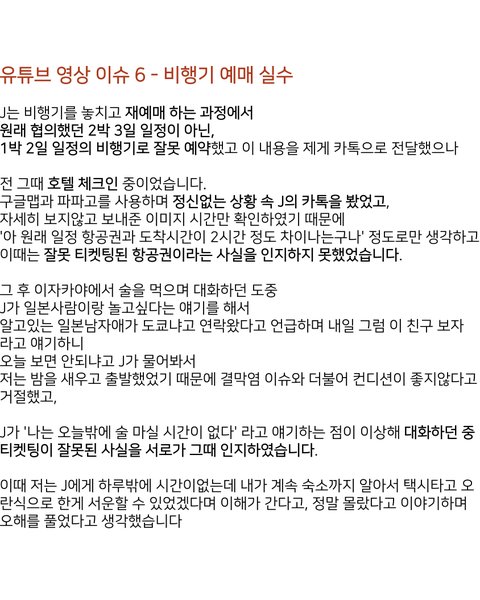 유튜브 영상 이슈 6 - 비행기 예매 실수

J는 비행기를 놓치고 재예매 하는 과정에서
원래 협의했던 2박 3일 일정이 아닌,
1박 2일 일정의 비행기로 잘못 예약했고 이 내용을 제게 카톡으로 전달했으나

전 그때 호텔 체크인 중이었습니다.
구글맵과 파파고를 사용하며 정신없는 상황 속 J의 카톡을 봤었고,
자세히 보지않고 보내준 이미지 시간만 확인하였기 때문에
'아 원래 일정 항공권과 도착시간이 2시간 정도 차이나는구나' 정도로만 생각하고
이때는 잘못 티켓팅된 항공권이라는 사실을 인지하지 못했었습니다.

그 후 이자카야에서 술을 먹으며 대화하던 도중
J가 일본사람이랑 놀고싶다는 얘기를 해서
알고있는 일본남자애가 도쿄냐고 연락왔다고 언급하며 내일 그럼 이 친구 보자라고 얘기하니
오늘 보면 안되냐고 J가 물어봐서
저는 밤을 새우고 출발했었기 때문에 결막염 이슈와 더불어 컨디션이 좋지않다고 거절했고,

J가 '나는 오늘밖에 술 마실 시간이 없다' 라고 얘기하는 점이 이상해 대화하던 중 티켓팅이 잘못된 사실을 서로가 그때 인지하였습니다.

이때 저는 J에게 하루밖에 시간이없는데 내가 계속 숙소까지 알아서 택시타고 오란식으로 한게 서운할 수 있었겠다며 이해가 간다고, 정말 몰랐다고 이야기하며 오해를 풀었다고 생각했습니다